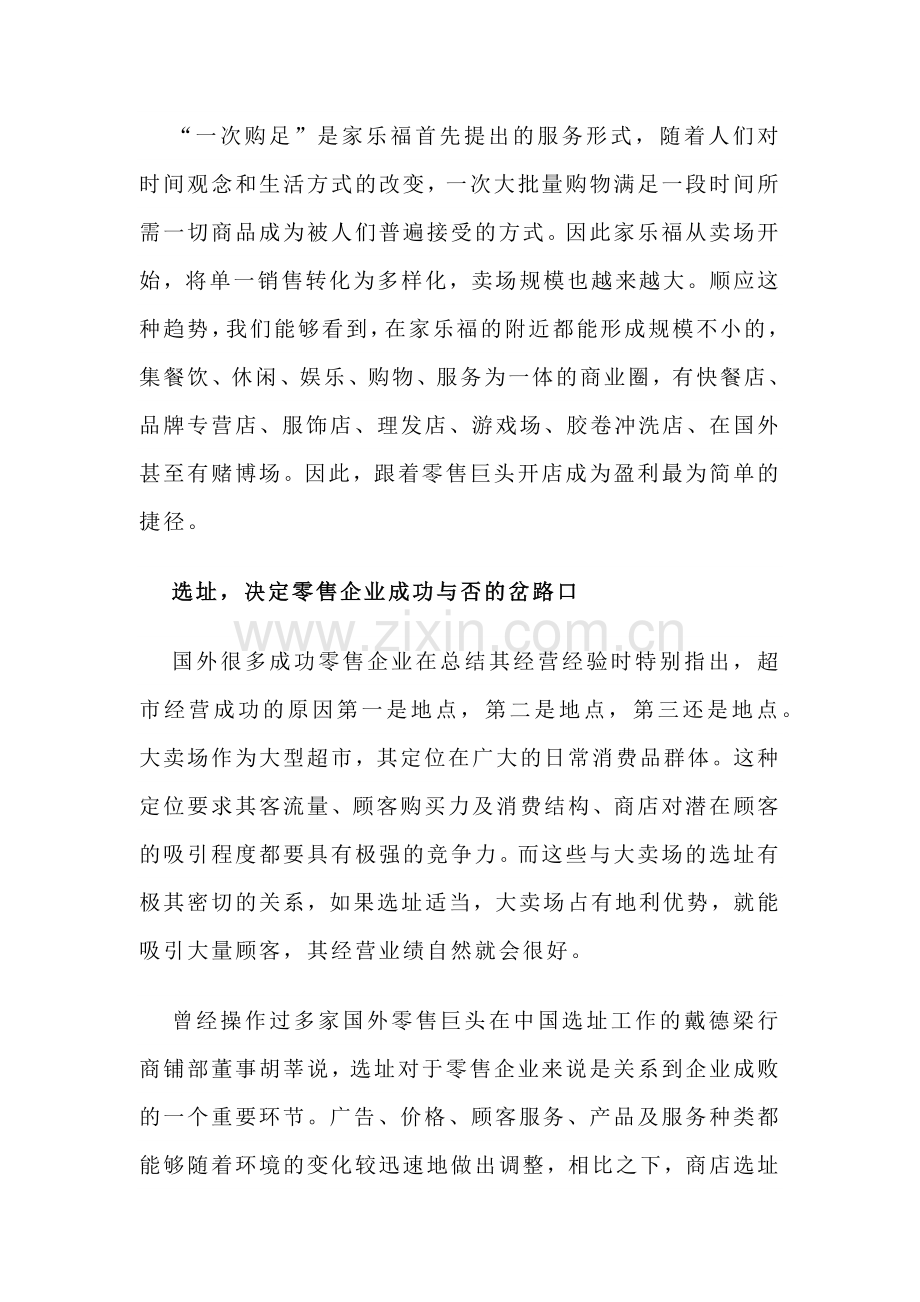 “一次购足”是家乐福首先提出的服务形式，随着人们对时间观念和生活方式的改变，一次大批量购物满足一段时间所需一切商品成为被人们普遍接受的方式。因此家乐福从卖场开始，将单一销售转化为多样化，卖场规模也越来越大。顺应这种趋势，我们能够看到，在家乐福的附近都能形成规模不小的，集餐饮、休闲、娱乐、购物、服务为一体的商业圈，有快餐店、品牌专营店、服饰店、理发店、游戏场、胶卷冲洗店、在国外甚至有赌博场。因此，跟着零售巨头开店成为盈利最为简单的捷径。

选址，决定零售企业成功与否的岔路口

www.zixin.com.cn

国外很多成功零售企业在总结其经营经验时特别指出，超市经营成功的原因第一是地点，第二是地点，第三还是地点。大卖场作为大型超市，其定位在广大的日常消费品群体。这种定位要求其客流量、顾客购买力及消费结构、商店对潜在顾客的吸引程度都要具有极强的竞争力。而这些与大卖场的选址有极其密切的关系，如果选址适当，大卖场占有地利优势，就能吸引大量顾客，其经营业绩自然就会很好。

曾经操作过多家国外零售巨头在中国选址工作的戴德梁行商铺部董事胡莘说，选址对于零售企业来说是关系到企业成败的一个重要环节。广告、价格、顾客服务、产品及服务种类都能够随着环境的变化较迅速地做出调整，相比之下，商店选址